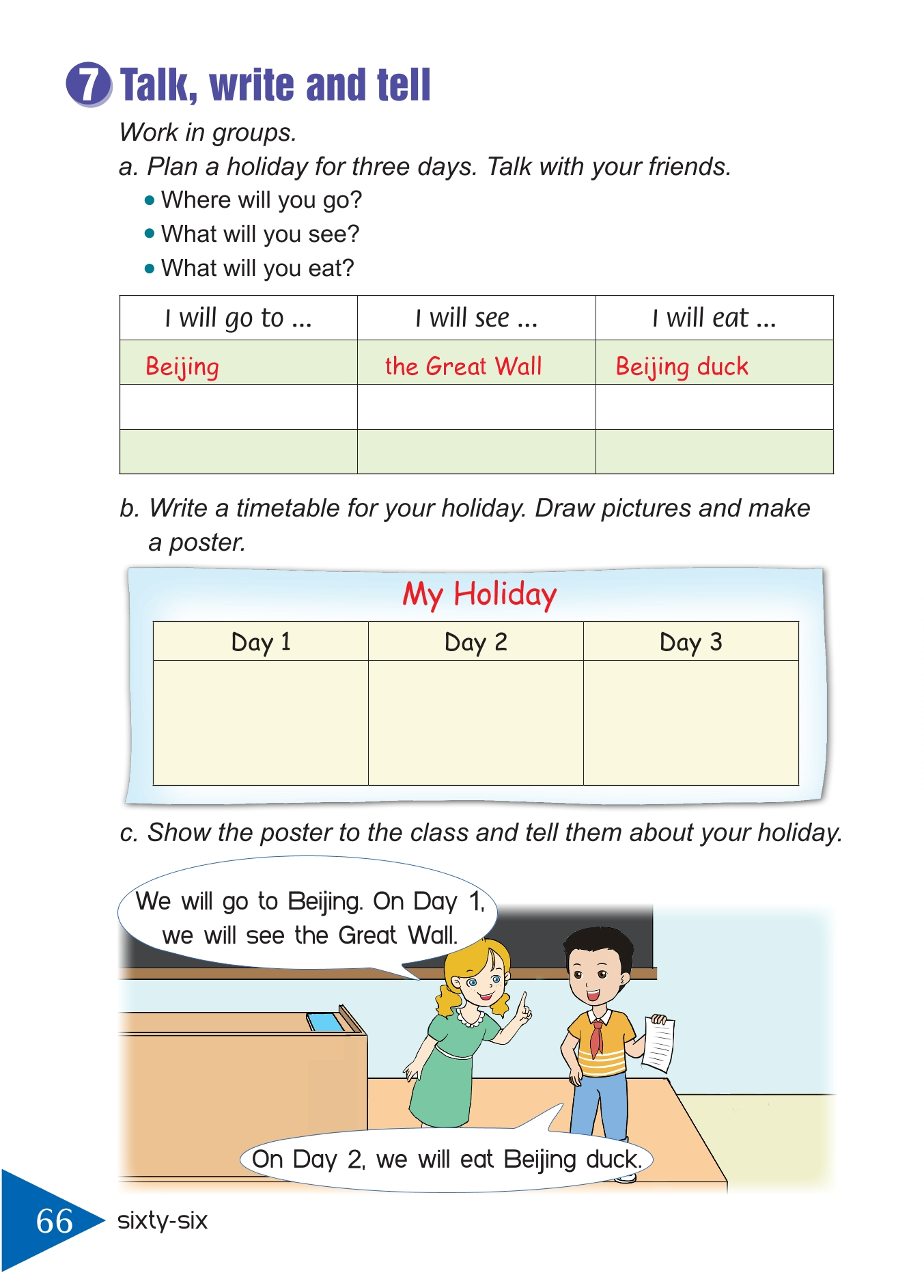 7 Talk, write and tell

Work in groups.

a. Plan a holiday for three days. Talk with your friends.
• Where will you go?
• What will you see?
• What will you eat?

| I will go to ... | I will see ... | I will eat ... |
|---|---|---|
| Beijing | the Great Wall | Beijing duck |
| | | |
| | | |

b. Write a timetable for your holiday. Draw pictures and make a poster.

My Holiday

| Day 1 | Day 2 | Day 3 |
|---|---|---|
| | | |

c. Show the poster to the class and tell them about your holiday.

We will go to Beijing. On Day 1, we will see the Great Wall.

On Day 2, we will eat Beijing duck.

66 sixty-six